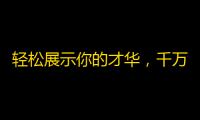 轻松展示你的才华，千万